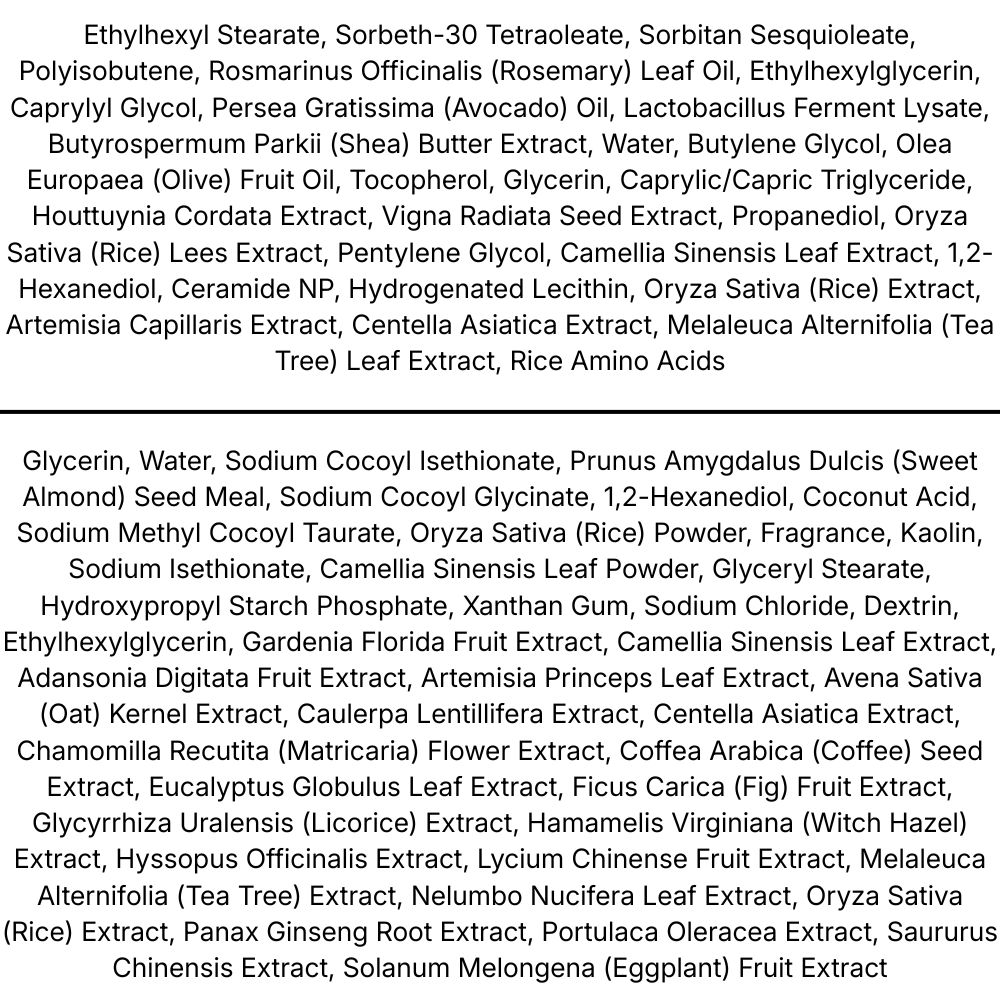 Ethylhexyl Stearate, Sorbeth-30 Tetraoleate, Sorbitan Sesquioleate, Polyisobutene, Rosmarinus Officinalis (Rosemary) Leaf Oil, Ethylhexylglycerin, Caprylyl Glycol, Persea Gratissima (Avocado) Oil, Lactobacillus Ferment Lysate, Butyrospermum Parkii (Shea) Butter Extract, Water, Butylene Glycol, Olea Europaea (Olive) Fruit Oil, Tocopherol, Glycerin, Caprylic/Capric Triglyceride, Houttuynia Cordata Extract, Vigna Radiata Seed Extract, Propanediol, Oryza Sativa (Rice) Lees Extract, Pentylene Glycol, Camellia Sinensis Leaf Extract, 1,2-Hexanediol, Ceramide NP, Hydrogenated Lecithin, Oryza Sativa (Rice) Extract, Artemisia Capillaris Extract, Centella Asiatica Extract, Melaleuca Alternifolia (Tea Tree) Leaf Extract, Rice Amino Acids

Glycerin, Water, Sodium Cocoyl Isethionate, Prunus Amygdalus Dulcis (Sweet Almond) Seed Meal, Sodium Cocoyl Glycinate, 1,2-Hexanediol, Coconut Acid, Sodium Methyl Cocoyl Taurate, Oryza Sativa (Rice) Powder, Fragrance, Kaolin, Sodium Isethionate, Camellia Sinensis Leaf Powder, Glyceryl Stearate, Hydroxypropyl Starch Phosphate, Xanthan Gum, Sodium Chloride, Dextrin, Ethylhexylglycerin, Gardenia Florida Fruit Extract, Camellia Sinensis Leaf Extract, Adansonia Digitata Fruit Extract, Artemisia Princeps Leaf Extract, Avena Sativa (Oat) Kernel Extract, Caulerpa Lentillifera Extract, Centella Asiatica Extract, Chamomilla Recutita (Matricaria) Flower Extract, Coffea Arabica (Coffee) Seed Extract, Eucalyptus Globulus Leaf Extract, Ficus Carica (Fig) Fruit Extract, Glycyrrhiza Uralensis (Licorice) Extract, Hamamelis Virginiana (Witch Hazel) Extract, Hyssopus Officinalis Extract, Lycium Chinense Fruit Extract, Melaleuca Alternifolia (Tea Tree) Extract, Nelumbo Nucifera Leaf Extract, Oryza Sativa (Rice) Extract, Panax Ginseng Root Extract, Portulaca Oleracea Extract, Saururus Chinensis Extract, Solanum Melongena (Eggplant) Fruit Extract